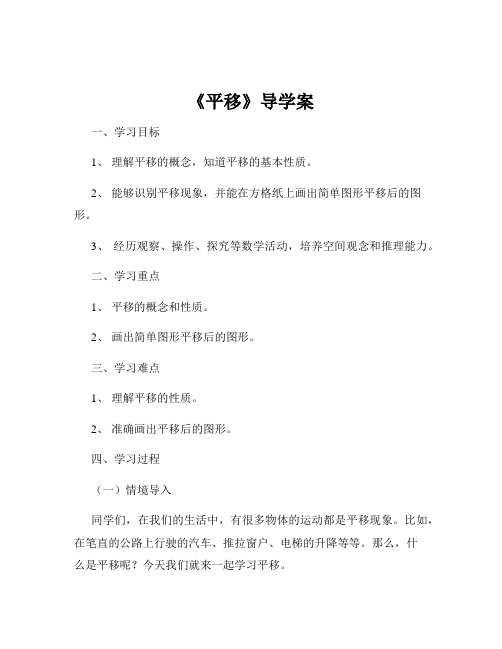 《平移》导学案

一、学习目标

1、 理解平移的概念，知道平移的基本性质。

2、 能够识别平移现象，并能在方格纸上画出简单图形平移后的图形。

3、 经历观察、操作、探究等数学活动，培养空间观念和推理能力。

二、学习重点

1、 平移的概念和性质。

2、 画出简单图形平移后的图形。

三、学习难点

1、 理解平移的性质。

2、 准确画出平移后的图形。

四、学习过程

（一）情境导入

同学们，在我们的生活中，有很多物体的运动都是平移现象。比如，在笔直的公路上行驶的汽车、推拉窗户、电梯的升降等等。那么，什么是平移呢？今天我们就来一起学习平移。